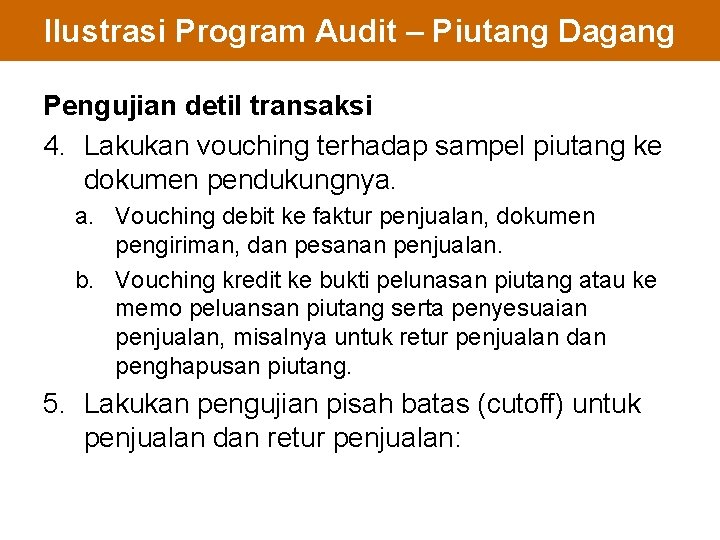 Ilustrasi Program Audit – Piutang Dagang

Pengujian detil transaksi

4. Lakukan vouching terhadap sampel piutang ke dokumen pendukungnya.

a. Vouching debit ke faktur penjualan, dokumen pengiriman, dan pesanan penjualan.

b. Vouching kredit ke bukti pelunasan piutang atau ke memo peluansan piutang serta penyesuaian penjualan, misalnya untuk retur penjualan dan penghapusan piutang.

5. Lakukan pengujian pisah batas (cutoff) untuk penjualan dan retur penjualan: